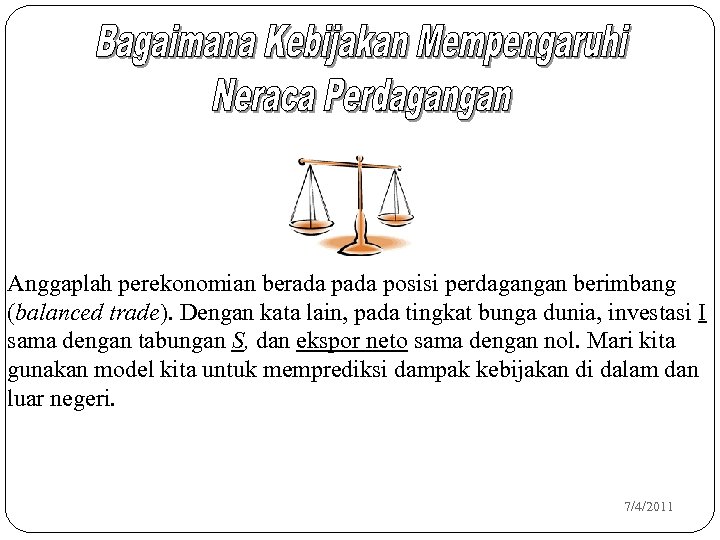 Bagaimana Kebijakan Mempengaruhi Neraca Perdagangan

Anggaplah perekonomian berada pada posisi perdagangan berimbang (balanced trade). Dengan kata lain, pada tingkat bunga dunia, investasi I sama dengan tabungan S, dan ekspor neto sama dengan nol. Mari kita gunakan model kita untuk memprediksi dampak kebijakan di dalam dan luar negeri.

7/4/2011